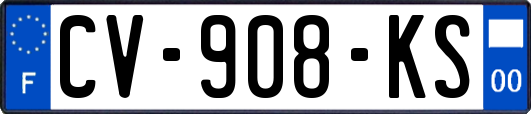 F
CV-908-KS
00